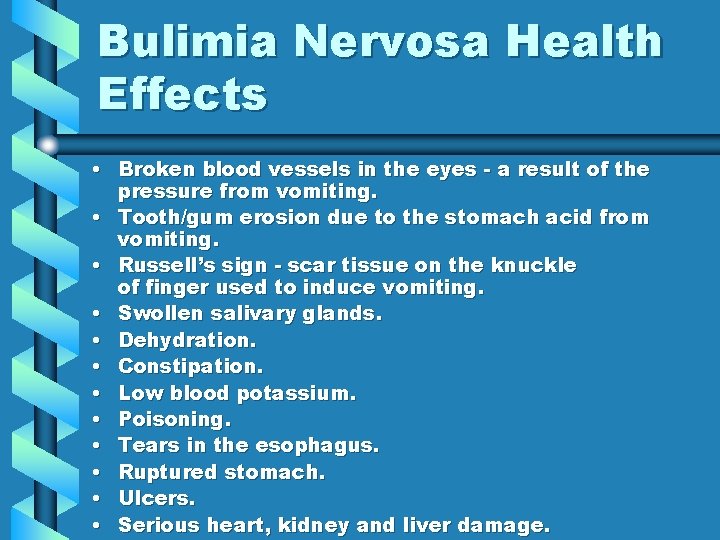 Bulimia Nervosa Health Effects

• Broken blood vessels in the eyes - a result of the pressure from vomiting.
• Tooth/gum erosion due to the stomach acid from vomiting.
• Russell's sign - scar tissue on the knuckle of finger used to induce vomiting.
• Swollen salivary glands.
• Dehydration.
• Constipation.
• Low blood potassium.
• Poisoning.
• Tears in the esophagus.
• Ruptured stomach.
• Ulcers.
• Serious heart, kidney and liver damage.